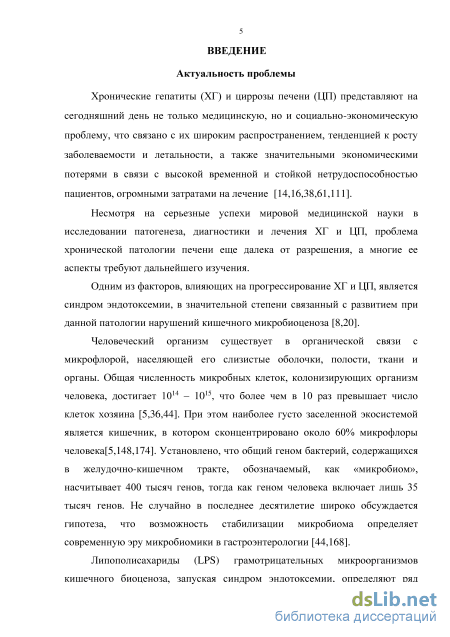 5

ВВЕДЕНИЕ

Актуальность проблемы

Хронические гепатиты (ХГ) и циррозы печени (ЦП) представляют на сегодняшний день не только медицинскую, но и социально-экономическую проблему, что связано с их широким распространением, тенденцией к росту заболеваемости и летальности, а также значительными экономическими потерями в связи с высокой временной и стойкой нетрудоспособностью пациентов, огромными затратами на лечение [14,16,38,61,111].

Несмотря на серьезные успехи мировой медицинской науки в исследовании патогенеза, диагностики и лечения ХГ и ЦП, проблема хронической патологии печени еще далека от разрешения, а многие ее аспекты требуют дальнейшего изучения.

Одним из факторов, влияющих на прогрессирование ХГ и ЦП, является синдром эндотоксемии, в значительной степени связанный с развитием при данной патологии нарушений кишечного микробиоценоза [8,20].

Человеческий организм существует в органической связи с микрофлорой, населяющей его слизистые оболочки, полости, ткани и органы. Общая численность микробных клеток, колонизирующих организм человека, достигает $10^{14}$ – $10^{15}$, что более чем в 10 раз превышает число клеток хозяина [5,36,44]. При этом наиболее густо заселенной экосистемой является кишечник, в котором сконцентрировано около 60% микрофлоры человека[5,148,174]. Установлено, что общий геном бактерий, содержащихся в желудочно-кишечном тракте, обозначаемый, как «микробиом», насчитывает 400 тысяч генов, тогда как геном человека включает лишь 35 тысяч генов. Не случайно в последнее десятилетие широко обсуждается гипотеза, что возможность стабилизации микробиома определяет современную эру микробиомики в гастроэнтерологии [44,168].

Липополисахариды (LPS) грамотрицательных микроорганизмов кишечного биоценоза, запуская синдром эндотоксемии, определяют ряд

dsLib.net
библиотека диссертаций